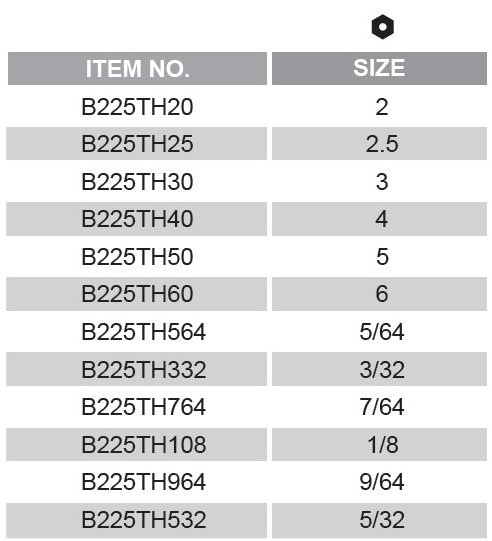 | ITEM NO. | SIZE |
|---|---|
| B225TH20 | 2 |
| B225TH25 | 2.5 |
| B225TH30 | 3 |
| B225TH40 | 4 |
| B225TH50 | 5 |
| B225TH60 | 6 |
| B225TH564 | 5/64 |
| B225TH332 | 3/32 |
| B225TH764 | 7/64 |
| B225TH108 | 1/8 |
| B225TH964 | 9/64 |
| B225TH532 | 5/32 |